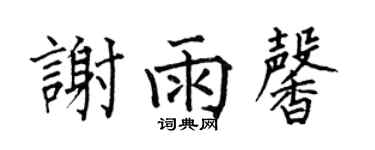 謝雨馨
词典网